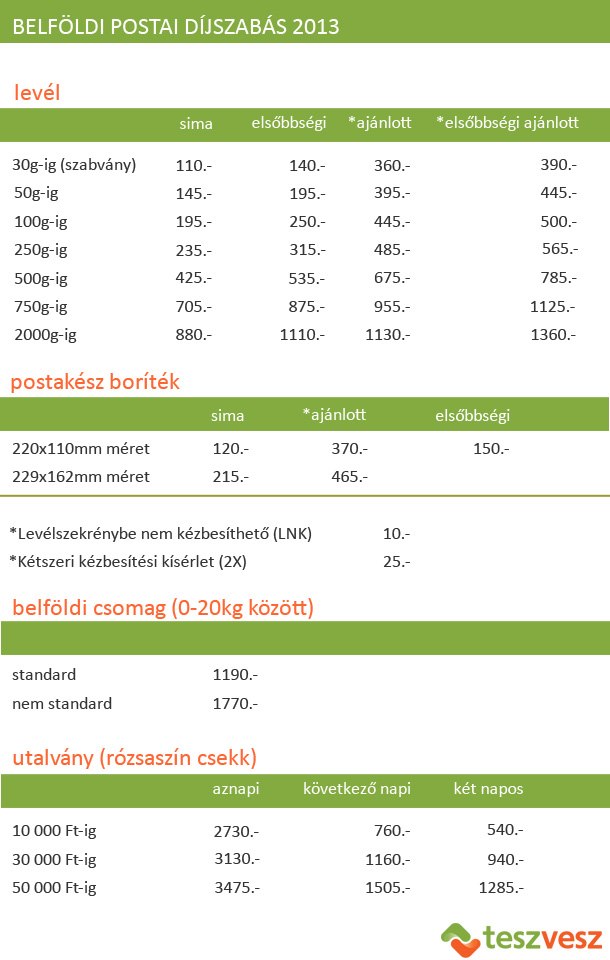 BELFÖLDI POSTAI DÍJSZABÁS 2013

levél

| | sima | elsőbbségi | *ajánlott | *elsőbbségi ajánlott |
|---|---|---|---|---|
| 30g-ig (szabvány) | 110.- | 140.- | 360.- | 390.- |
| 50g-ig | 145.- | 195.- | 395.- | 445.- |
| 100g-ig | 195.- | 250.- | 445.- | 500.- |
| 250g-ig | 235.- | 315.- | 485.- | 565.- |
| 500g-ig | 425.- | 535.- | 675.- | 785.- |
| 750g-ig | 705.- | 875.- | 955.- | 1125.- |
| 2000g-ig | 880.- | 1110.- | 1130.- | 1360.- |

postakész boríték

| | sima | *ajánlott | elsőbbségi |
|---|---|---|---|
| 220x110mm méret | 120.- | 370.- | 150.- |
| 229x162mm méret | 215.- | 465.- | |

*Levélszekrénybe nem kézbesíthető (LNK) 10.-
*Kétszeri kézbesítési kísérlet (2X) 25.-

belföldi csomag (0-20kg között)

| | |
|---|---|
| standard | 1190.- |
| nem standard | 1770.- |

utalvány (rózsaszín csekk)

| | aznapi | következő napi | két napos |
|---|---|---|---|
| 10 000 Ft-ig | 2730.- | 760.- | 540.- |
| 30 000 Ft-ig | 3130.- | 1160.- | 940.- |
| 50 000 Ft-ig | 3475.- | 1505.- | 1285.- |

teszvesz